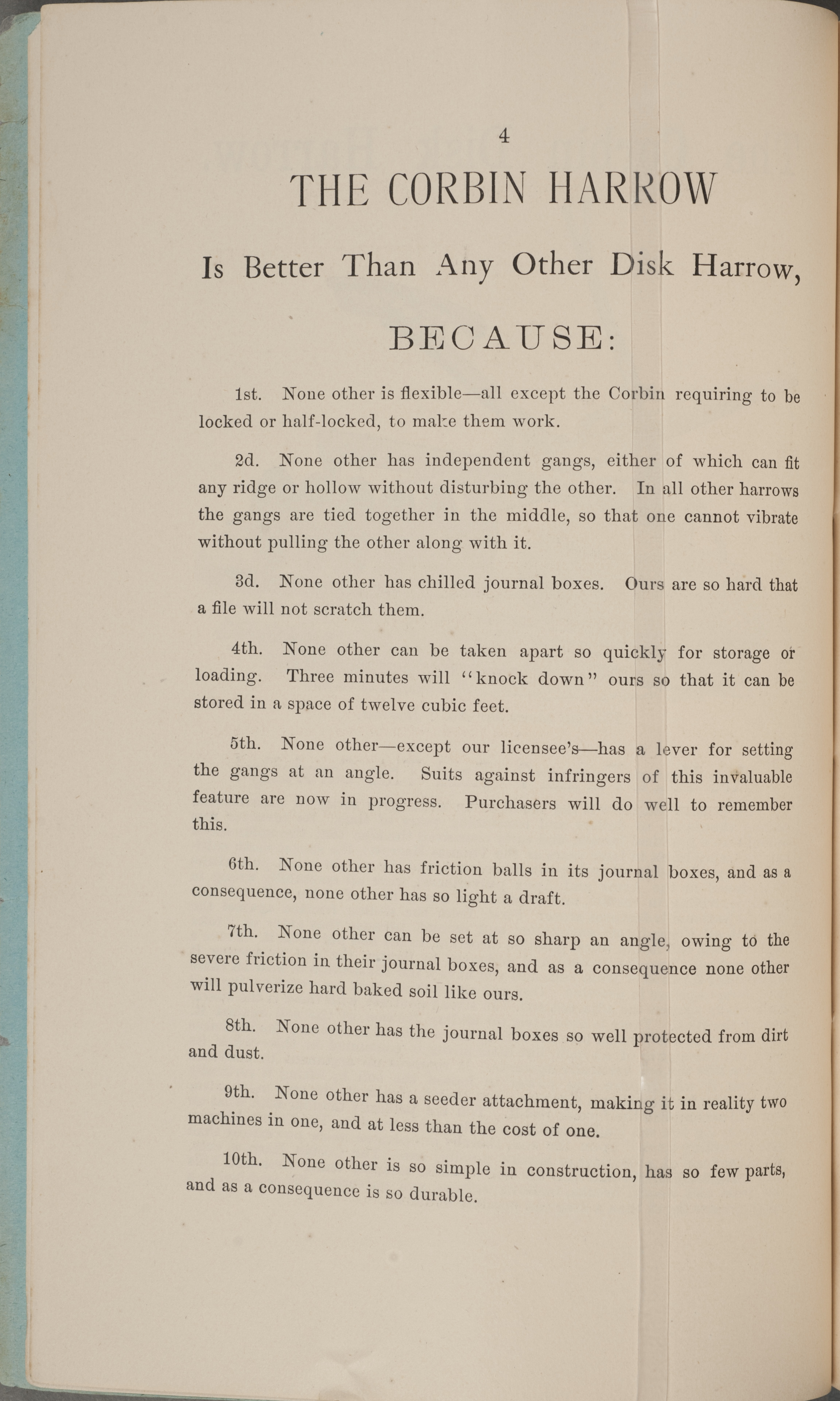 4

THE CORBIN HARROW

Is Better Than Any Other Disk Harrow,

BECAUSE:

1st. None other is flexible—all except the Corbin requiring to be locked or half-locked, to make them work.

2d. None other has independent gangs, either of which can fit any ridge or hollow without disturbing the other. In all other harrows the gangs are tied together in the middle, so that one cannot vibrate without pulling the other along with it.

3d. None other has chilled journal boxes. Ours are so hard that a file will not scratch them.

4th. None other can be taken apart so quickly for storage or loading. Three minutes will "knock down" ours so that it can be stored in a space of twelve cubic feet.

5th. None other—except our licensee's—has a lever for setting the gangs at an angle. Suits against infringers of this invaluable feature are now in progress. Purchasers will do well to remember this.

6th. None other has friction balls in its journal boxes, and as a consequence, none other has so light a draft.

7th. None other can be set at so sharp an angle, owing to the severe friction in their journal boxes, and as a consequence none other will pulverize hard baked soil like ours.

8th. None other has the journal boxes so well protected from dirt and dust.

9th. None other has a seeder attachment, making it in reality two machines in one, and at less than the cost of one.

10th. None other is so simple in construction, has so few parts, and as a consequence is so durable.